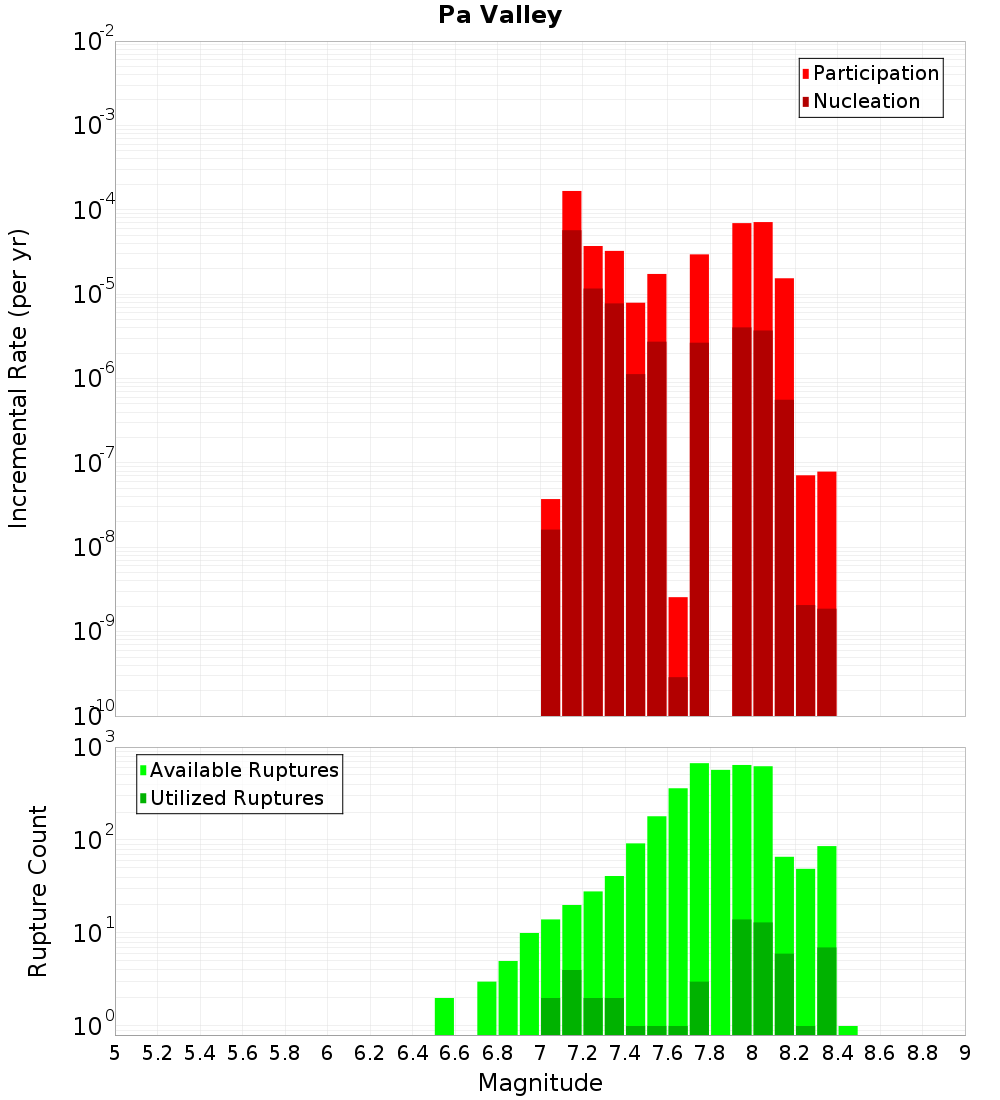 Pa Valley

Participation
Nucleation

Incremental Rate (per yr)

$10^{-2}$
$10^{-3}$
$10^{-4}$
$10^{-5}$
$10^{-6}$
$10^{-7}$
$10^{-8}$
$10^{-9}$
$10^{-10}$

Available Ruptures
Utilized Ruptures

Rupture Count

$10^{3}$
$10^{2}$
$10^{1}$
$10^{0}$

5 5.2 5.4 5.6 5.8 6 6.2 6.4 6.6 6.8 7 7.2 7.4 7.6 7.8 8 8.2 8.4 8.6 8.8 9

Magnitude